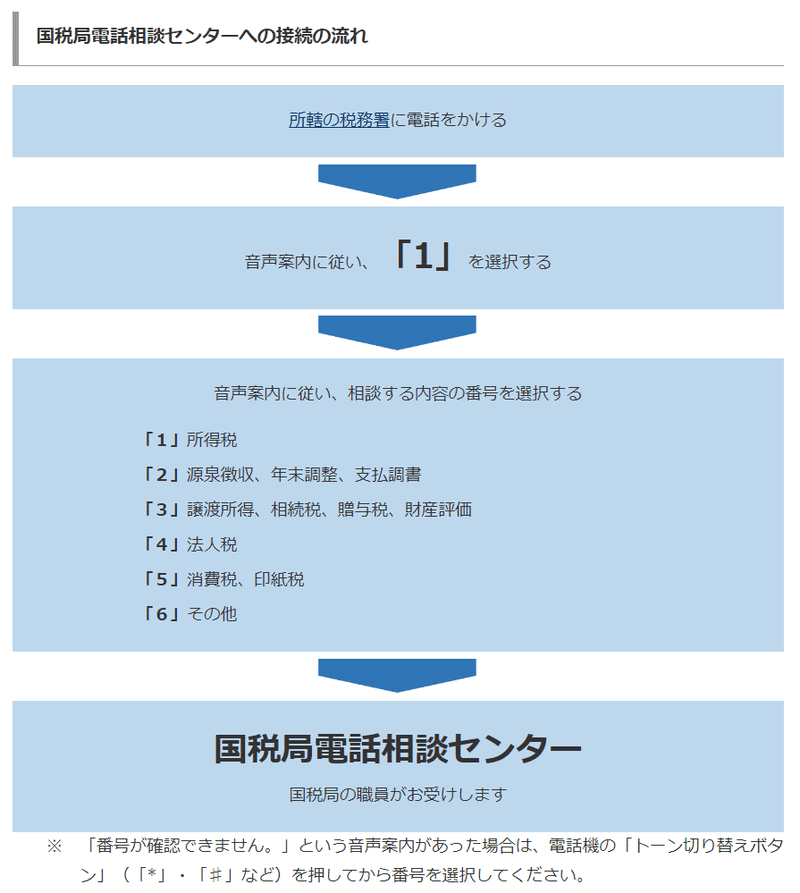 国税局電話相談センターへの接続の流れ

所轄の税務署に電話をかける

音声案内に従い、「1」を選択する

音声案内に従い、相談する内容の番号を選択する

「1」所得税

「2」源泉徴収、年末調整、支払調書

「3」譲渡所得、相続税、贈与税、財産評価

「4」法人税

「5」消費税、印紙税

「6」その他

国税局電話相談センター

国税局の職員がお受けします

※ 「番号が確認できません。」という音声案内があった場合は、電話機の「トーン切り替えボタン」（「*」・「♯」など）を押してから番号を選択してください。